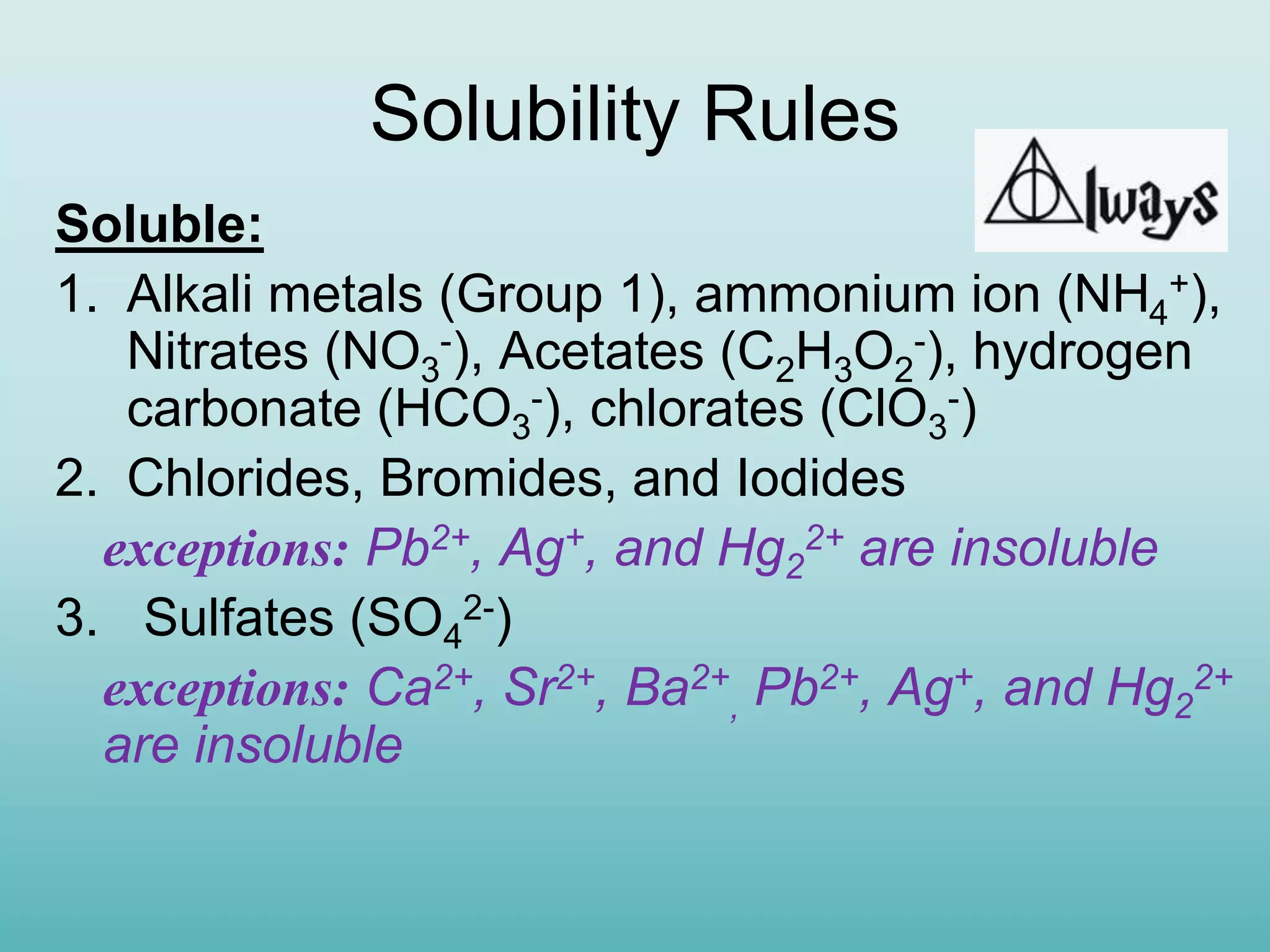 Solubility Rules

Always

Soluble:

1. Alkali metals (Group 1), ammonium ion ($NH_4^+$), Nitrates ($NO_3^-$), Acetates ($C_2H_3O_2^-$), hydrogen carbonate ($HCO_3^-$), chlorates ($ClO_3^-$)

2. Chlorides, Bromides, and Iodides

exceptions: $Pb^{2+}$, $Ag^+$, and $Hg_2^{2+}$ are insoluble

3. Sulfates ($SO_4^{2-}$)

exceptions: $Ca^{2+}$, $Sr^{2+}$, $Ba^{2+}$, $Pb^{2+}$, $Ag^+$, and $Hg_2^{2+}$ are insoluble